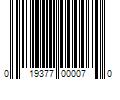 0 19377 00007 0